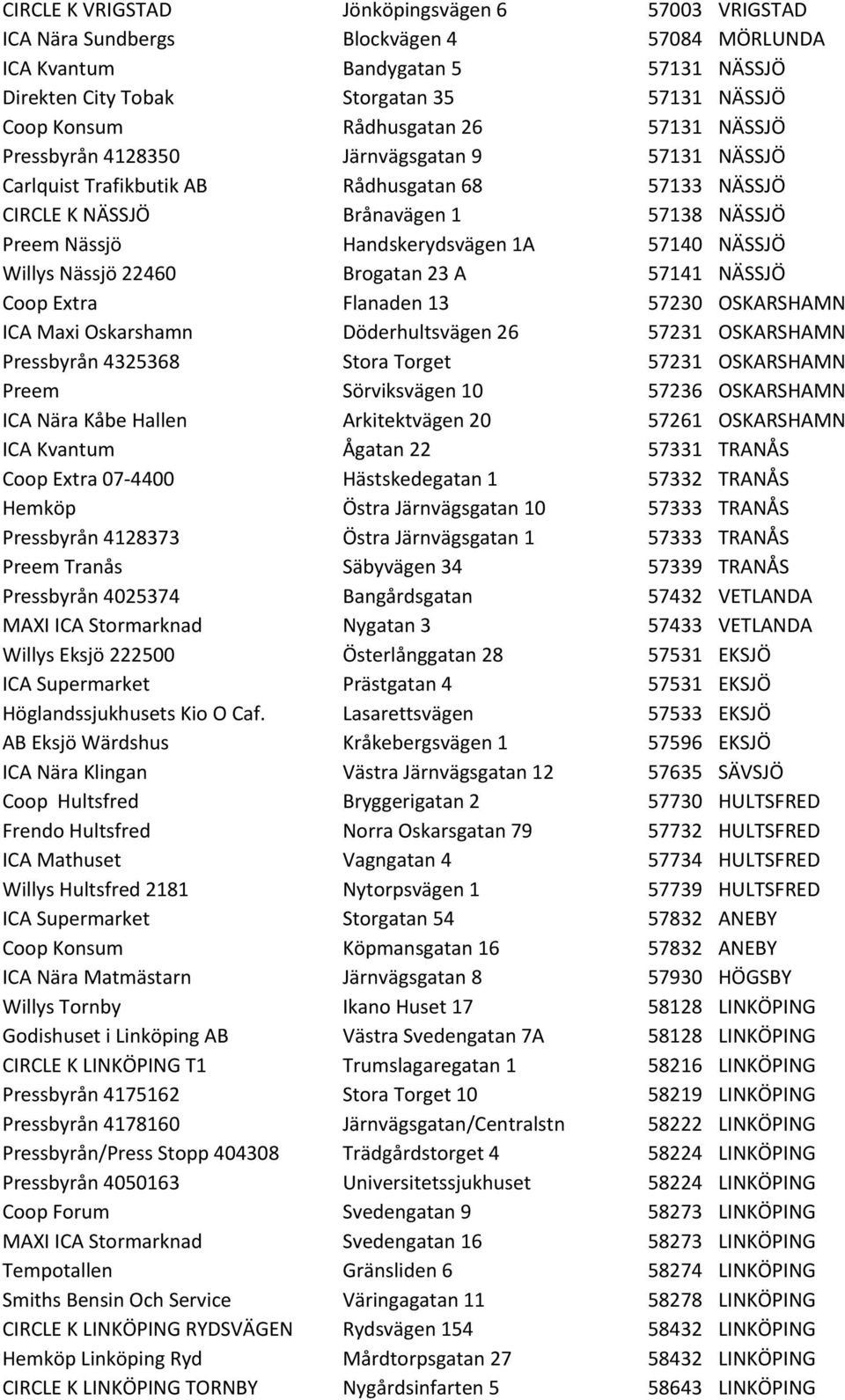 | | | | |
|---|---|---|---|
| CIRCLE K VRIGSTAD | Jönköpingsvägen 6 | 57003 | VRIGSTAD |
| ICA Nära Sundbergs | Blockvägen 4 | 57084 | MÖRLUNDA |
| ICA Kvantum | Bandygatan 5 | 57131 | NÄSSJÖ |
| Direkten City Tobak | Storgatan 35 | 57131 | NÄSSJÖ |
| Coop Konsum | Rådhusgatan 26 | 57131 | NÄSSJÖ |
| Pressbyrån 4128350 | Järnvägsgatan 9 | 57131 | NÄSSJÖ |
| Carlquist Trafikbutik AB | Rådhusgatan 68 | 57133 | NÄSSJÖ |
| CIRCLE K NÄSSJÖ | Brånavägen 1 | 57138 | NÄSSJÖ |
| Preem Nässjö | Handskerydsvägen 1A | 57140 | NÄSSJÖ |
| Willys Nässjö 22460 | Brogatan 23 A | 57141 | NÄSSJÖ |
| Coop Extra | Flanaden 13 | 57230 | OSKARSHAMN |
| ICA Maxi Oskarshamn | Döderhultsvägen 26 | 57231 | OSKARSHAMN |
| Pressbyrån 4325368 | Stora Torget | 57231 | OSKARSHAMN |
| Preem | Sörviksvägen 10 | 57236 | OSKARSHAMN |
| ICA Nära Kåbe Hallen | Arkitektvägen 20 | 57261 | OSKARSHAMN |
| ICA Kvantum | Ågatan 22 | 57331 | TRANÅS |
| Coop Extra 07-4400 | Hästskedegatan 1 | 57332 | TRANÅS |
| Hemköp | Östra Järnvägsgatan 10 | 57333 | TRANÅS |
| Pressbyrån 4128373 | Östra Järnvägsgatan 1 | 57333 | TRANÅS |
| Preem Tranås | Säbyvägen 34 | 57339 | TRANÅS |
| Pressbyrån 4025374 | Bangårdsgatan | 57432 | VETLANDA |
| MAXI ICA Stormarknad | Nygatan 3 | 57433 | VETLANDA |
| Willys Eksjö 222500 | Österlånggatan 28 | 57531 | EKSJÖ |
| ICA Supermarket | Prästgatan 4 | 57531 | EKSJÖ |
| Höglandssjukhusets Kio O Caf. | Lasarettsvägen | 57533 | EKSJÖ |
| AB Eksjö Wärdshus | Kråkebergsvägen 1 | 57596 | EKSJÖ |
| ICA Nära Klingan | Västra Järnvägsgatan 12 | 57635 | SÄVSJÖ |
| Coop Hultsfred | Bryggerigatan 2 | 57730 | HULTSFRED |
| Frendo Hultsfred | Norra Oskarsgatan 79 | 57732 | HULTSFRED |
| ICA Mathuset | Vagngatan 4 | 57734 | HULTSFRED |
| Willys Hultsfred 2181 | Nytorpsvägen 1 | 57739 | HULTSFRED |
| ICA Supermarket | Storgatan 54 | 57832 | ANEBY |
| Coop Konsum | Köpmansgatan 16 | 57832 | ANEBY |
| ICA Nära Matmästarn | Järnvägsgatan 8 | 57930 | HÖGSBY |
| Willys Tornby | Ikano Huset 17 | 58128 | LINKÖPING |
| Godishuset i Linköping AB | Västra Svedengatan 7A | 58128 | LINKÖPING |
| CIRCLE K LINKÖPING T1 | Trumslagaregatan 1 | 58216 | LINKÖPING |
| Pressbyrån 4175162 | Stora Torget 10 | 58219 | LINKÖPING |
| Pressbyrån 4178160 | Järnvägsgatan/Centralstn | 58222 | LINKÖPING |
| Pressbyrån/Press Stopp 404308 | Trädgårdstorget 4 | 58224 | LINKÖPING |
| Pressbyrån 4050163 | Universitetssjukhuset | 58224 | LINKÖPING |
| Coop Forum | Svedengatan 9 | 58273 | LINKÖPING |
| MAXI ICA Stormarknad | Svedengatan 16 | 58273 | LINKÖPING |
| Tempotallen | Gränsliden 6 | 58274 | LINKÖPING |
| Smiths Bensin Och Service | Väringagatan 11 | 58278 | LINKÖPING |
| CIRCLE K LINKÖPING RYDSVÄGEN | Rydsvägen 154 | 58432 | LINKÖPING |
| Hemköp Linköping Ryd | Mårdtorpsgatan 27 | 58432 | LINKÖPING |
| CIRCLE K LINKÖPING TORNBY | Nygårdsinfarten 5 | 58643 | LINKÖPING |